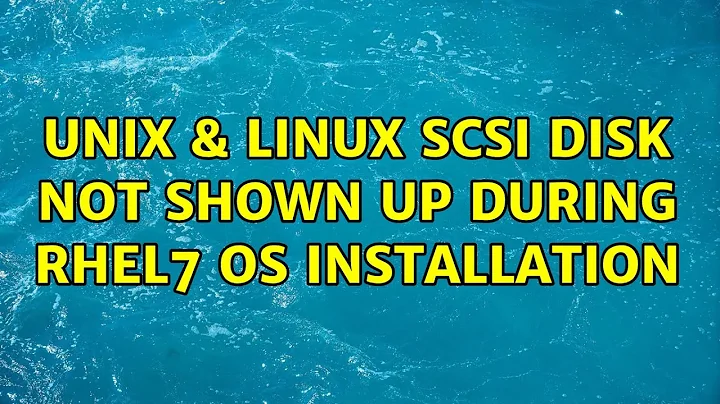 UNIX & LINUX SCSI DISK NOT SHOWN UP DURING RHEL7 OS INSTALLATION